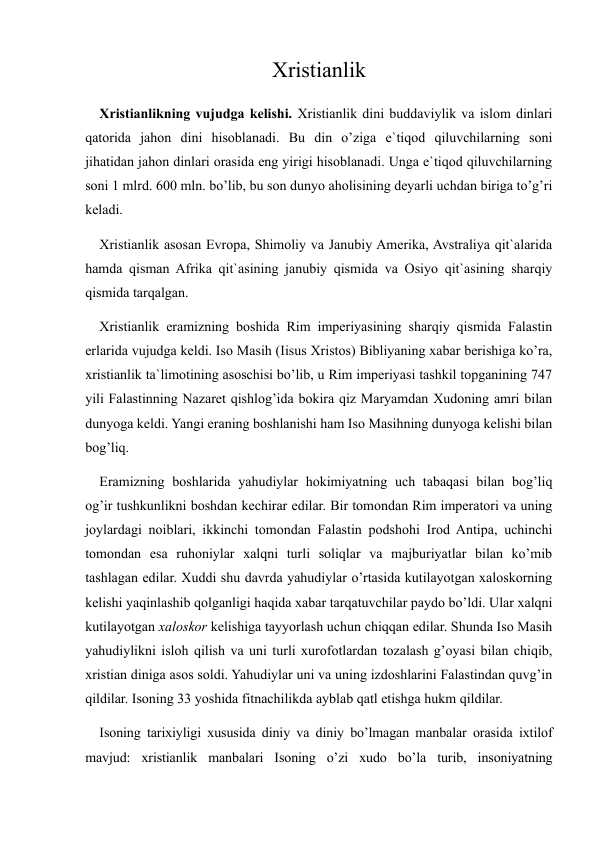 Xristianlik

Xristianlikning vujudga kelishi. Xristianlik dini buddaviylik va islom dinlari qatorida jahon dini hisoblanadi. Bu din o'ziga e`tiqod qiluvchilarning soni jihatidan jahon dinlari orasida eng yirigi hisoblanadi. Unga e`tiqod qiluvchilarning soni 1 mlrd. 600 mln. bo'lib, bu son dunyo aholisining deyarli uchdan biriga to'g'ri keladi.

Xristianlik asosan Evropa, Shimoliy va Janubiy Amerika, Avstraliya qit`alarida hamda qisman Afrika qit`asining janubiy qismida va Osiyo qit`asining sharqiy qismida tarqalgan.

Xristianlik eramizning boshida Rim imperiyasining sharqiy qismida Falastin erlarida vujudga keldi. Iso Masih (Iisus Xristos) Bibliyaning xabar berishiga ko'ra, xristianlik ta`limotining asoschisi bo'lib, u Rim imperiyasi tashkil topganining 747 yili Falastinning Nazaret qishlog'ida bokira qiz Maryamdan Xudoning amri bilan dunyoga keldi. Yangi eraning boshlanishi ham Iso Masihning dunyoga kelishi bilan bog'liq.

Eramizning boshlarida yahudiylar hokimiyatning uch tabaqasi bilan bog'liq og'ir tushkunlikni boshdan kechirar edilar. Bir tomondan Rim imperatori va uning joylardagi noiblari, ikkinchi tomondan Falastin podshohi Irod Antipa, uchinchi tomondan esa ruhoniylar xalqni turli soliqlar va majburiyatlar bilan ko'mib tashlagan edilar. Xuddi shu davrda yahudiylar o'rtasida kutilayotgan xaloskorning kelishi yaqinlashib qolganligi haqida xabar tarqatuvchilar paydo bo'ldi. Ular xalqni kutilayotgan xaloskor kelishiga tayyorlash uchun chiqqan edilar. Shunda Iso Masih yahudiylikni isloh qilish va uni turli xurofotlardan tozalash g'oyasi bilan chiqib, xristian diniga asos soldi. Yahudiylar uni va uning izdoshlarini Falastindan quvg'in qildilar. Isoning 33 yoshida fitnachilikda ayblab qatl etishga hukm qildilar.

Isoning tarixiyligi xususida diniy va diniy bo'lmagan manbalar orasida ixtilof mavjud: xristianlik manbalari Isoning o'zi xudo bo'la turib, insoniyatning